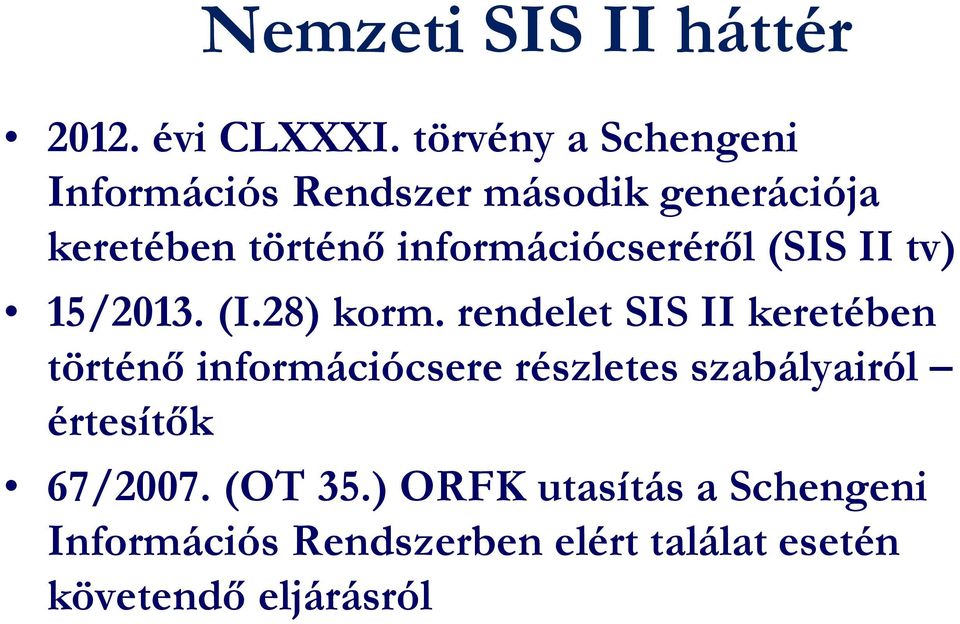 Nemzeti SIS II háttér

• 2012. évi CLXXXI. törvény a Schengeni Információs Rendszer második generációja keretében történő információcseréről (SIS II tv)

• 15/2013. (I.28) korm. rendelet SIS II keretében történő információcsere részletes szabályairól – értesítők

• 67/2007. (OT 35.) ORFK utasítás a Schengeni Információs Rendszerben elért találat esetén követendő eljárásról